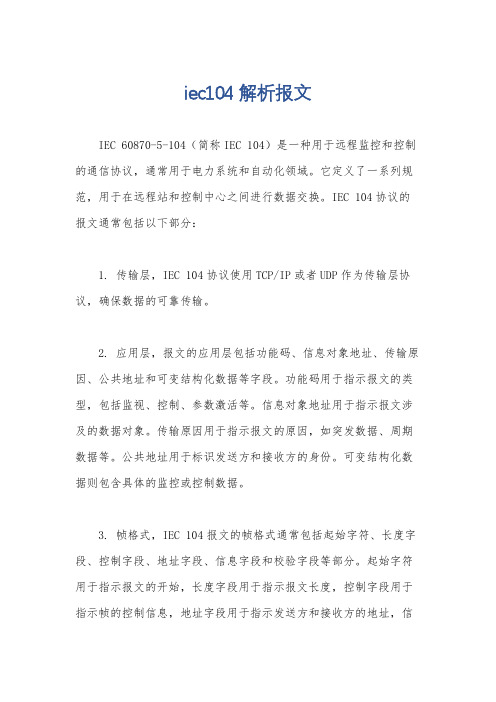 iec104 解析报文

IEC 60870-5-104（简称 IEC 104）是一种用于远程监控和控制的通信协议，通常用于电力系统和自动化领域。它定义了一系列规范，用于在远程站和控制中心之间进行数据交换。IEC 104 协议的报文通常包括以下部分：

1. 传输层，IEC 104 协议使用 TCP/IP 或者 UDP 作为传输层协议，确保数据的可靠传输。

2. 应用层，报文的应用层包括功能码、信息对象地址、传输原因、公共地址和可变结构化数据等字段。功能码用于指示报文的类型，包括监视、控制、参数激活等。信息对象地址用于指示报文涉及的数据对象。传输原因用于指示报文的原因，如突发数据、周期数据等。公共地址用于标识发送方和接收方的身份。可变结构化数据则包含具体的监控或控制数据。

3. 帧格式，IEC 104 报文的帧格式通常包括起始字符、长度字段、控制字段、地址字段、信息字段和校验字段等部分。起始字符用于指示报文的开始，长度字段用于指示报文长度，控制字段用于指示帧的控制信息，地址字段用于指示发送方和接收方的地址，信